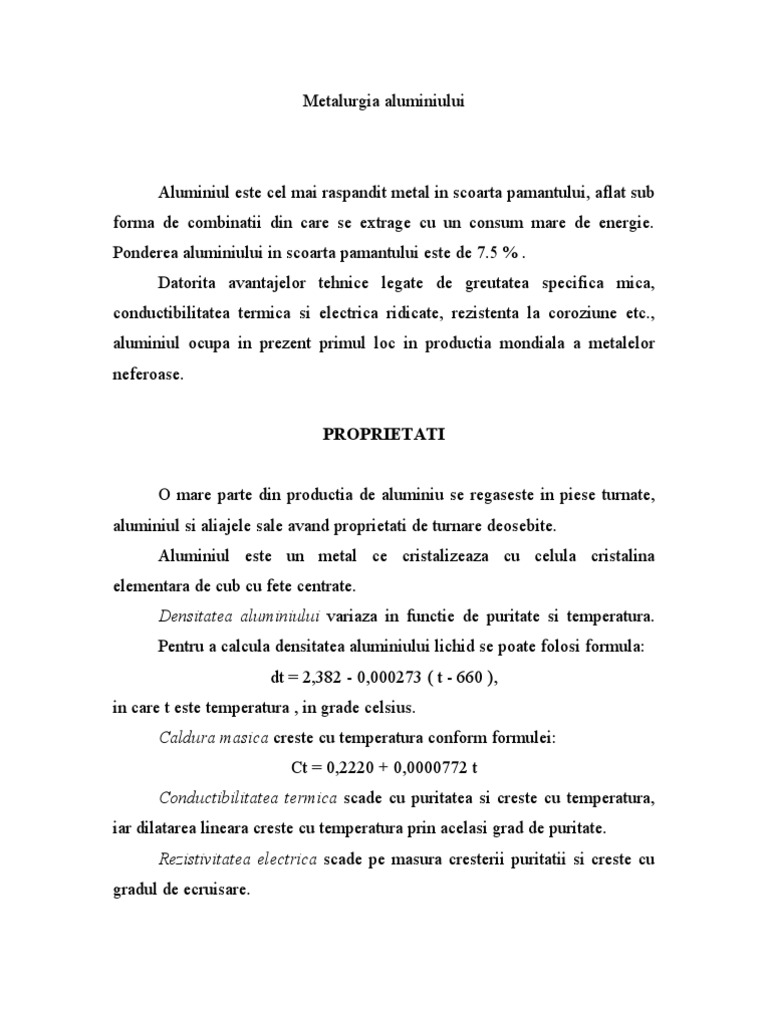 Metalurgia aluminiului

Aluminiul este cel mai raspandit metal in scoarta pamantului, aflat sub forma de combinatii din care se extrage cu un consum mare de energie. Ponderea aluminiului in scoarta pamantului este de 7.5 % .

Datorita avantajelor tehnice legate de greutatea specifica mica, conductibilitatea termica si electrica ridicate, rezistenta la coroziune etc., aluminiul ocupa in prezent primul loc in productia mondiala a metalelor neferoase.

PROPRIETATI

O mare parte din productia de aluminiu se regaseste in piese turnate, aluminiul si aliajele sale avand proprietati de turnare deosebite.

Aluminiul este un metal ce cristalizeaza cu celula cristalina elementara de cub cu fete centrate.

Densitatea aluminiului variaza in functie de puritate si temperatura.

Pentru a calcula densitatea aluminiului lichid se poate folosi formula:

dt = 2,382 - 0,000273 ( t - 660 ),

in care t este temperatura , in grade celsius.

Caldura masica creste cu temperatura conform formulei:

Ct = 0,2220 + 0,0000772 t

Conductibilitatea termica scade cu puritatea si creste cu temperatura, iar dilatarea lineara creste cu temperatura prin acelasi grad de puritate.

Rezistivitatea electrica scade pe masura cresterii puritatii si creste cu gradul de ecruisare.